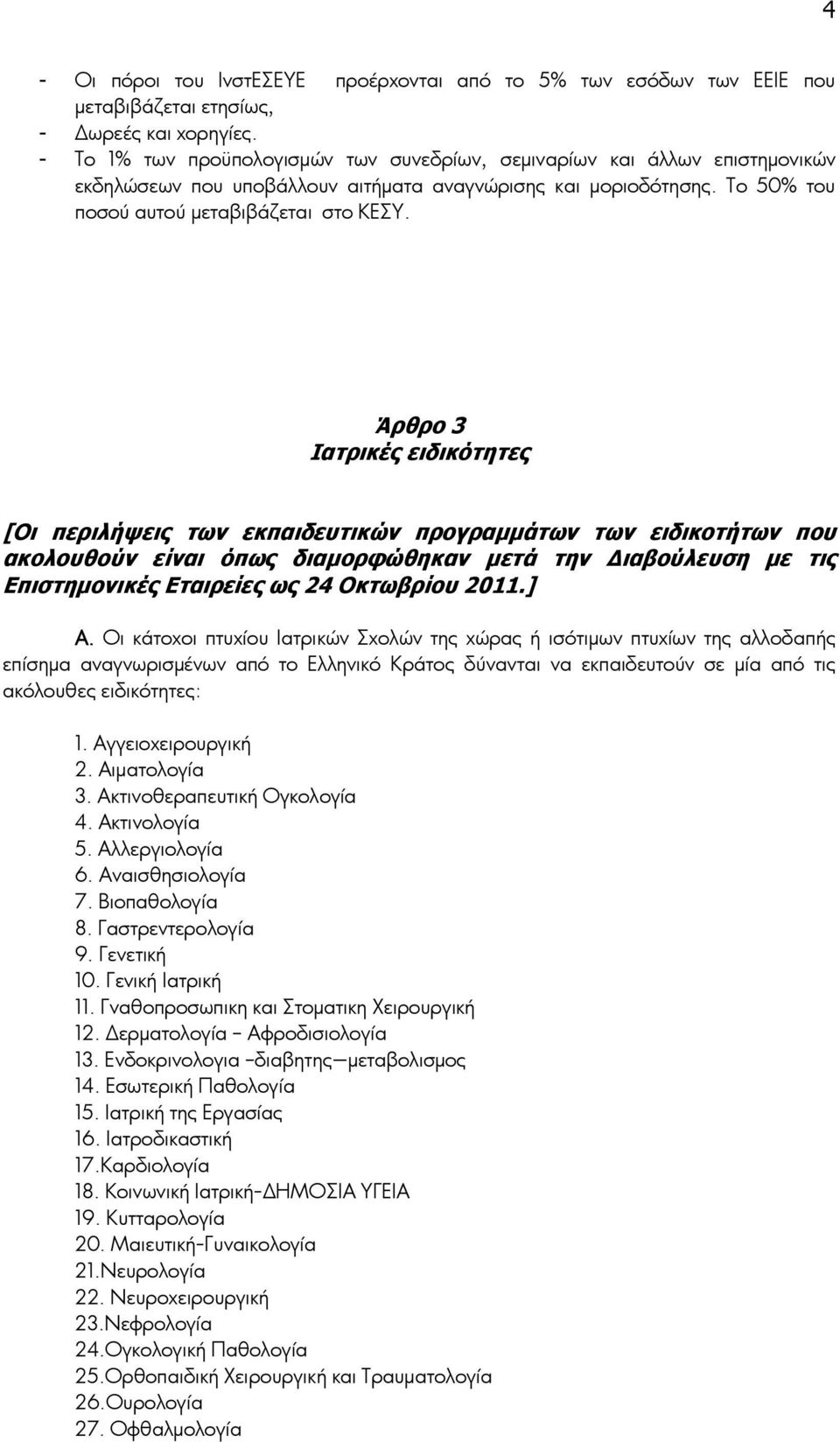 4

- Οι πόροι του ΙνστΕΣΕΥΕ προέρχονται από το 5% των εσόδων των ΕΕΙΕ που μεταβιβάζεται ετησίως,
- Δωρεές και χορηγίες.
- Το 1% των προϋπολογισμών των συνεδρίων, σεμιναρίων και άλλων επιστημονικών εκδηλώσεων που υποβάλλουν αιτήματα αναγνώρισης και μοριοδότησης. Το 50% του ποσού αυτού μεταβιβάζεται στο ΚΕΣΥ.

Άρθρο 3
Ιατρικές ειδικότητες

[Οι περιλήψεις των εκπαιδευτικών προγραμμάτων των ειδικοτήτων που ακολουθούν είναι όπως διαμορφώθηκαν μετά την Διαβούλευση με τις Επιστημονικές Εταιρείες ως 24 Οκτωβρίου 2011.]

Α. Οι κάτοχοι πτυχίου Ιατρικών Σχολών της χώρας ή ισότιμων πτυχίων της αλλοδαπής επίσημα αναγνωρισμένων από το Ελληνικό Κράτος δύνανται να εκπαιδευτούν σε μία από τις ακόλουθες ειδικότητες:

1. Αγγειοχειρουργική
2. Αιματολογία
3. Ακτινοθεραπευτική Ογκολογία
4. Ακτινολογία
5. Αλλεργιολογία
6. Αναισθησιολογία
7. Βιοπαθολογία
8. Γαστρεντερολογία
9. Γενετική
10. Γενική Ιατρική
11. Γναθοπροσωπικη και Στοματικη Χειρουργική
12. Δερματολογία – Αφροδισιολογία
13. Ενδοκρινολογια –διαβητης—μεταβολισμος
14. Εσωτερική Παθολογία
15. Ιατρική της Εργασίας
16. Ιατροδικαστική
17.Καρδιολογία
18. Κοινωνική Ιατρική-ΔΗΜΟΣΙΑ ΥΓΕΙΑ
19. Κυτταρολογία
20. Μαιευτική-Γυναικολογία
21.Νευρολογία
22. Νευροχειρουργική
23.Νεφρολογία
24.Ογκολογική Παθολογία
25.Ορθοπαιδική Χειρουργική και Τραυματολογία
26.Ουρολογία
27. Οφθαλμολογία